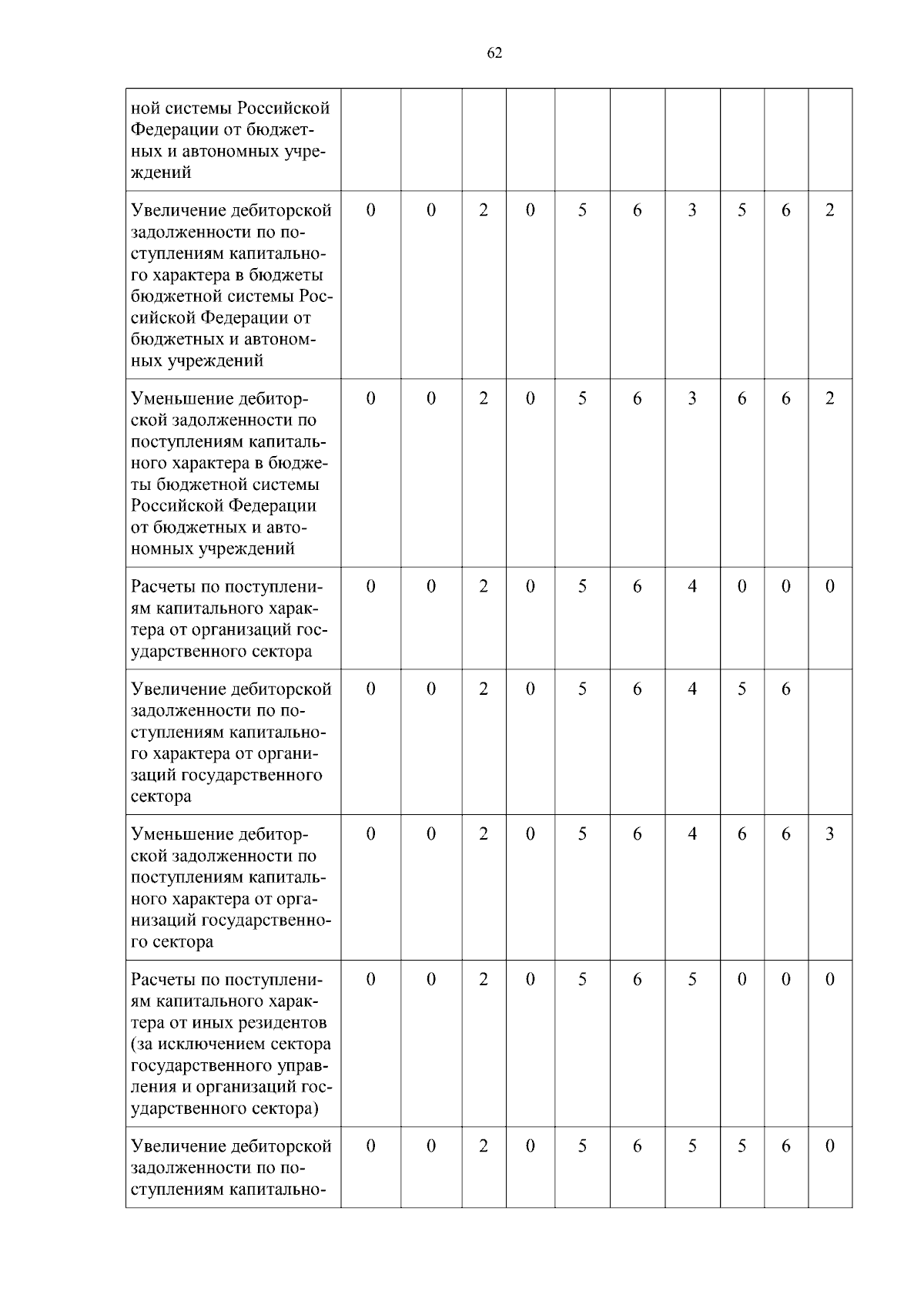 62

| ной системы Российской Федерации от бюджетных и автономных учреждений | | | | | | | | | | |
|---|---|---|---|---|---|---|---|---|---|---|
| Увеличение дебиторской задолженности по поступлениям капитального характера в бюджеты бюджетной системы Российской Федерации от бюджетных и автономных учреждений | 0 | 0 | 2 | 0 | 5 | 6 | 3 | 5 | 6 | 2 |
| Уменьшение дебиторской задолженности по поступлениям капитального характера в бюджеты бюджетной системы Российской Федерации от бюджетных и автономных учреждений | 0 | 0 | 2 | 0 | 5 | 6 | 3 | 6 | 6 | 2 |
| Расчеты по поступлениям капитального характера от организаций государственного сектора | 0 | 0 | 2 | 0 | 5 | 6 | 4 | 0 | 0 | 0 |
| Увеличение дебиторской задолженности по поступлениям капитального характера от организаций государственного сектора | 0 | 0 | 2 | 0 | 5 | 6 | 4 | 5 | 6 | |
| Уменьшение дебиторской задолженности по поступлениям капитального характера от организаций государственного сектора | 0 | 0 | 2 | 0 | 5 | 6 | 4 | 6 | 6 | 3 |
| Расчеты по поступлениям капитального характера от иных резидентов (за исключением сектора государственного управления и организаций государственного сектора) | 0 | 0 | 2 | 0 | 5 | 6 | 5 | 0 | 0 | 0 |
| Увеличение дебиторской задолженности по поступлениям капитально- | 0 | 0 | 2 | 0 | 5 | 6 | 5 | 5 | 6 | 0 |